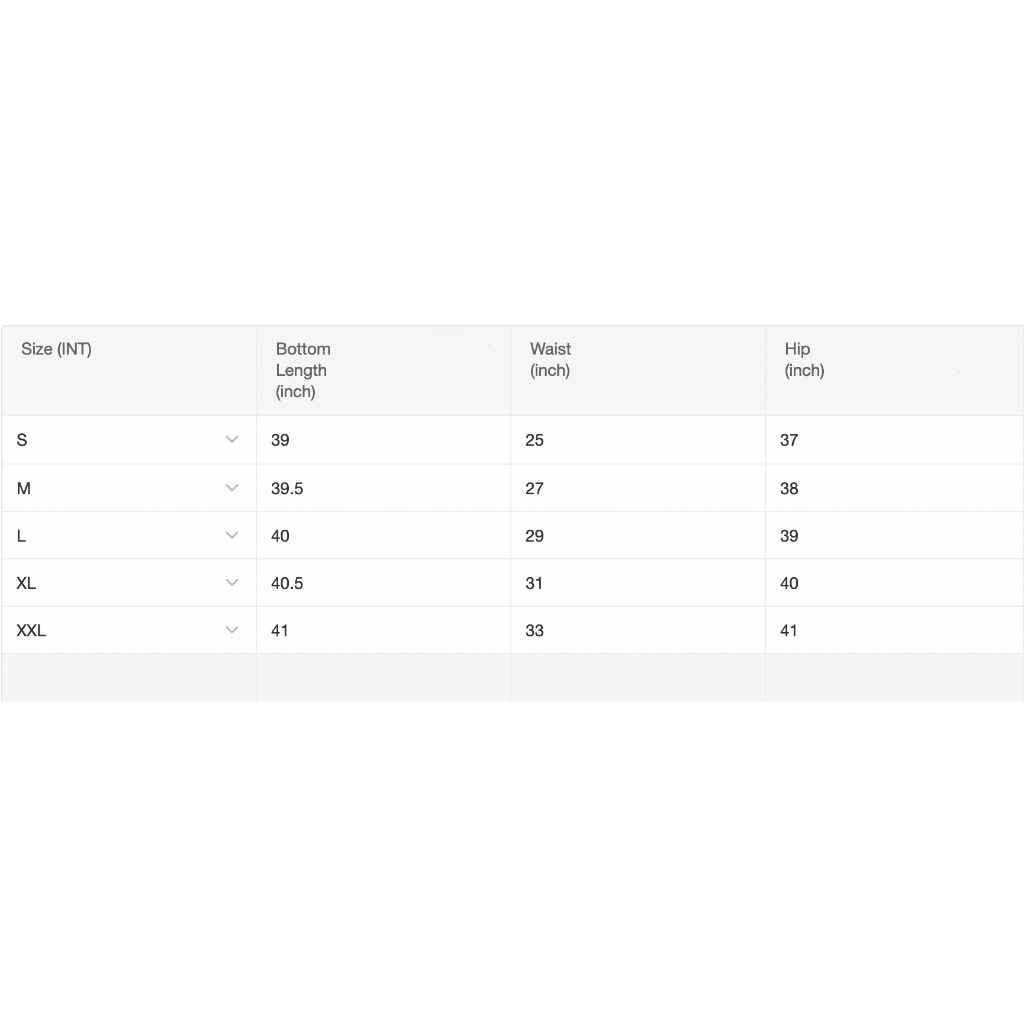 | Size (INT) | Bottom Length (inch) | Waist (inch) | Hip (inch) |
|---|---|---|---|
| S | 39 | 25 | 37 |
| M | 39.5 | 27 | 38 |
| L | 40 | 29 | 39 |
| XL | 40.5 | 31 | 40 |
| XXL | 41 | 33 | 41 |